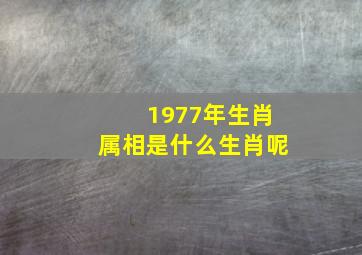 1977年生肖
属相是什么生肖呢